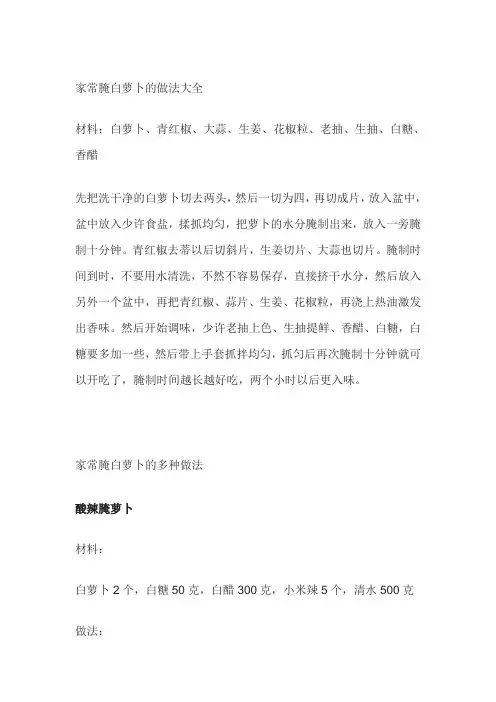 家常腌白萝卜的做法大全

材料：白萝卜、青红椒、大蒜、生姜、花椒粒、老抽、生抽、白糖、香醋

先把洗干净的白萝卜切去两头，然后一切为四，再切成片，放入盆中，盆中放入少许食盐，揉抓均匀，把萝卜的水分腌制出来，放入一旁腌制十分钟。青红椒去蒂以后切斜片，生姜切片、大蒜也切片。腌制时间到时，不要用水清洗，不然不容易保存，直接挤干水分，然后放入另外一个盆中，再把青红椒、蒜片、生姜、花椒粒，再浇上热油激发出香味。然后开始调味，少许老抽上色、生抽提鲜、香醋、白糖，白糖要多加一些，然后带上手套抓拌均匀，抓匀后再次腌制十分钟就可以开吃了，腌制时间越长越好吃，两个小时以后更入味。

家常腌白萝卜的多种做法

酸辣腌萝卜

材料：

白萝卜 2 个，白糖 50 克，白醋 300 克，小米辣 5 个，清水 500 克

做法：